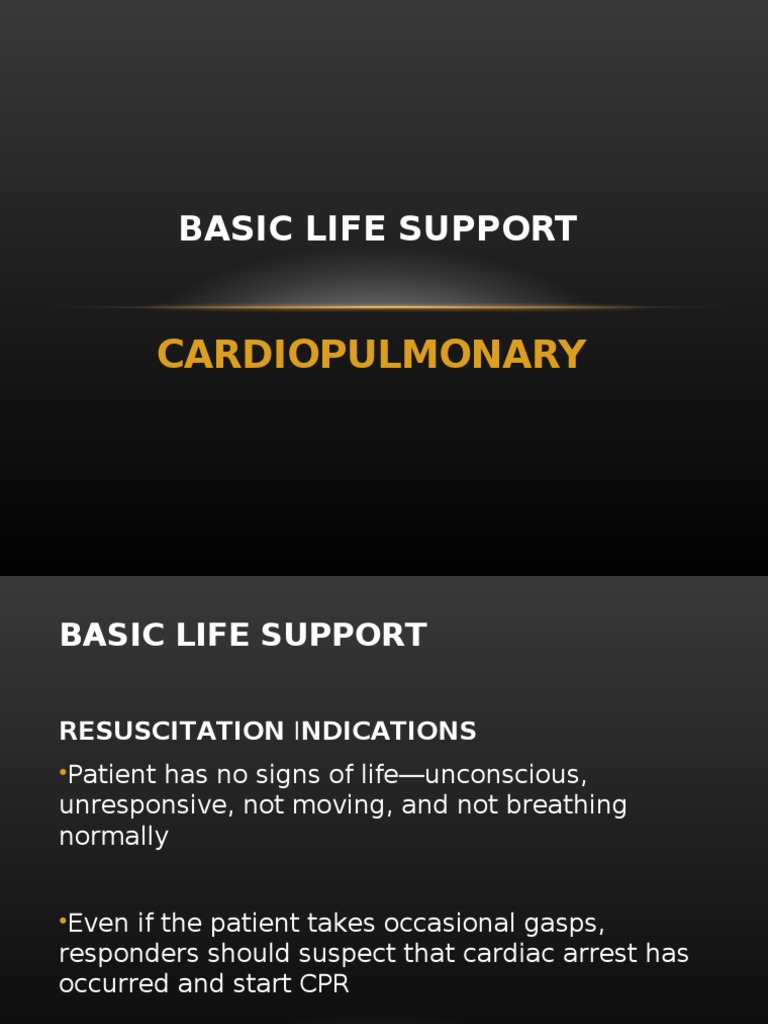 BASIC LIFE SUPPORT

CARDIOPULMONARY

BASIC LIFE SUPPORT

RESUSCITATION INDICATIONS

•Patient has no signs of life—unconscious, unresponsive, not moving, and not breathing normally

•Even if the patient takes occasional gasps, responders should suspect that cardiac arrest has occurred and start CPR